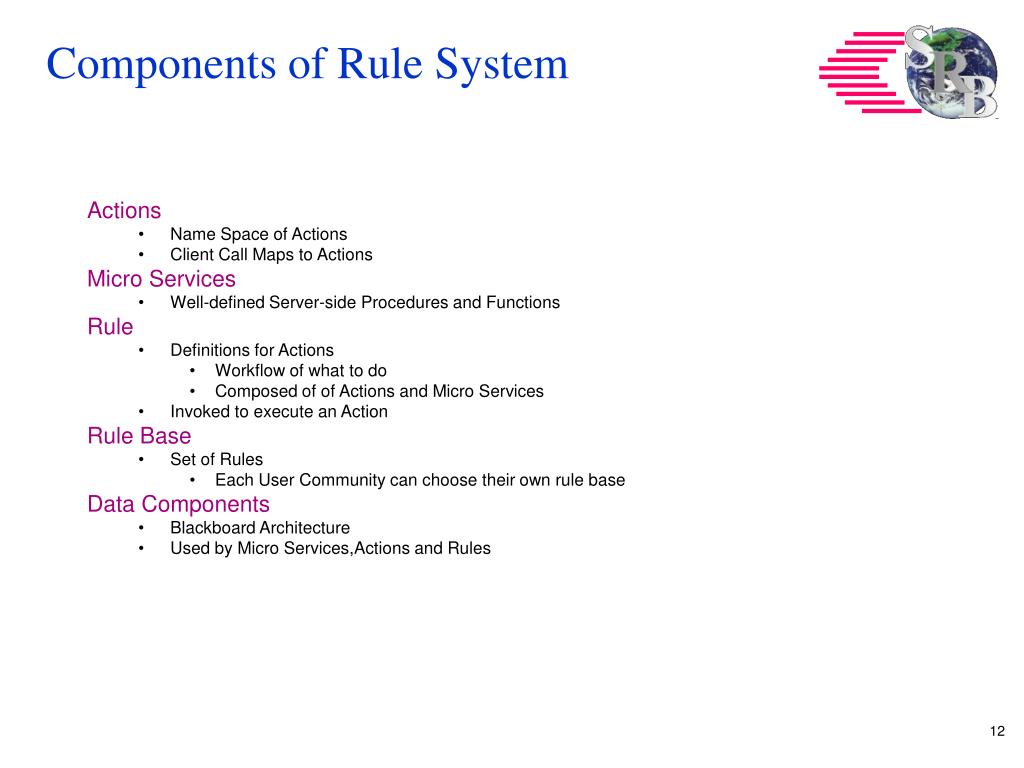 Components of Rule System

SRB

Actions
• Name Space of Actions
• Client Call Maps to Actions

Micro Services
• Well-defined Server-side Procedures and Functions

Rule
• Definitions for Actions
  • Workflow of what to do
  • Composed of of Actions and Micro Services
• Invoked to execute an Action

Rule Base
• Set of Rules
  • Each User Community can choose their own rule base

Data Components
• Blackboard Architecture
• Used by Micro Services,Actions and Rules

12